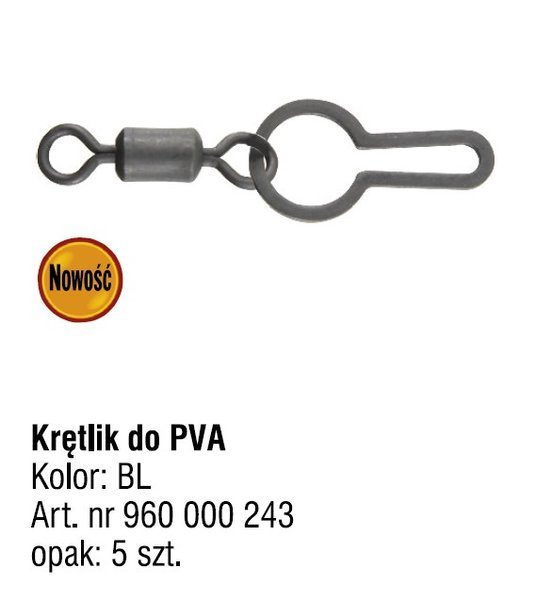 Nowość

Krętlik do PVA
Kolor: BL
Art. nr 960 000 243
opak: 5 szt.